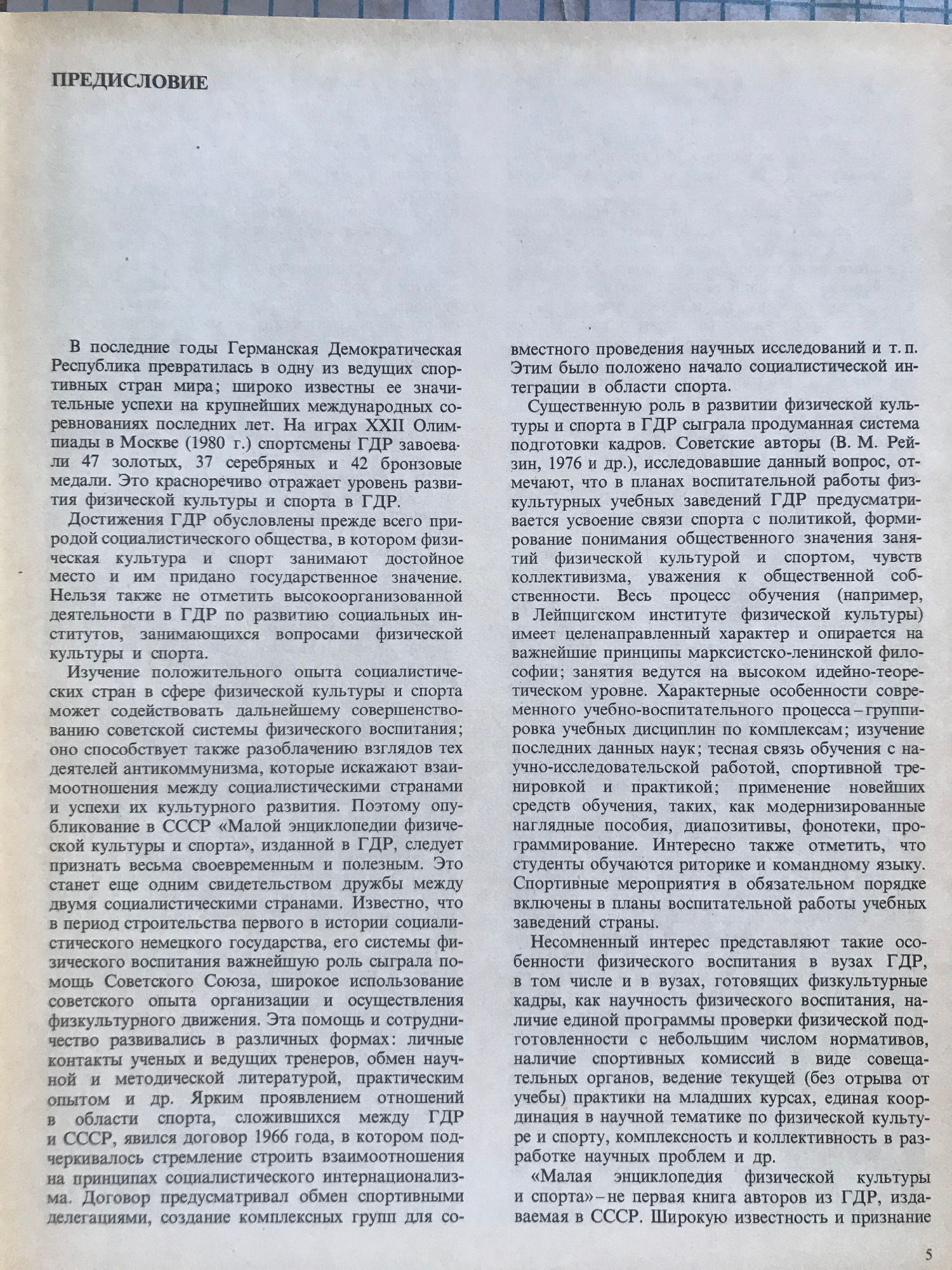 ПРЕДИСЛОВИЕ

В последние годы Германская Демократическая Республика превратилась в одну из ведущих спортивных стран мира; широко известны ее значительные успехи на крупнейших международных соревнованиях последних лет. На играх XXII Олимпиады в Москве (1980 г.) спортсмены ГДР завоевали 47 золотых, 37 серебряных и 42 бронзовые медали. Это красноречиво отражает уровень развития физической культуры и спорта в ГДР.

Достижения ГДР обусловлены прежде всего природой социалистического общества, в котором физическая культура и спорт занимают достойное место и им придано государственное значение. Нельзя также не отметить высокоорганизованной деятельности в ГДР по развитию социальных институтов, занимающихся вопросами физической культуры и спорта.

Изучение положительного опыта социалистических стран в сфере физической культуры и спорта может содействовать дальнейшему совершенствованию советской системы физического воспитания; оно способствует также разоблачению взглядов тех деятелей антикоммунизма, которые искажают взаимоотношения между социалистическими странами и успехи их культурного развития. Поэтому опубликование в СССР «Малой энциклопедии физической культуры и спорта», изданной в ГДР, следует признать весьма своевременным и полезным. Это станет еще одним свидетельством дружбы между двумя социалистическими странами. Известно, что в период строительства первого в истории социалистического немецкого государства, его системы физического воспитания важнейшую роль сыграла помощь Советского Союза, широкое использование советского опыта организации и осуществления физкультурного движения. Эта помощь и сотрудничество развивались в различных формах: личные контакты ученых и ведущих тренеров, обмен научной и методической литературой, практическим опытом и др. Ярким проявлением отношений в области спорта, сложившихся между ГДР и СССР, явился договор 1966 года, в котором подчеркивалось стремление строить взаимоотношения на принципах социалистического интернационализма. Договор предусматривал обмен спортивными делегациями, создание комплексных групп для совместного проведения научных исследований и т. п. Этим было положено начало социалистической интеграции в области спорта.

Существенную роль в развитии физической культуры и спорта в ГДР сыграла продуманная система подготовки кадров. Советские авторы (В. М. Рейзин, 1976 и др.), исследовавшие данный вопрос, отмечают, что в планах воспитательной работы физкультурных учебных заведений ГДР предусматривается усвоение связи спорта с политикой, формирование понимания общественного значения занятий физической культурой и спортом, чувств коллективизма, уважения к общественной собственности. Весь процесс обучения (например, в Лейпцигском институте физической культуры) имеет целенаправленный характер и опирается на важнейшие принципы марксистско-ленинской философии; занятия ведутся на высоком идейно-теоретическом уровне. Характерные особенности современного учебно-воспитательного процесса – группировка учебных дисциплин по комплексам; изучение последних данных наук; тесная связь обучения с научно-исследовательской работой, спортивной тренировкой и практикой; применение новейших средств обучения, таких, как модернизированные наглядные пособия, диапозитивы, фонотеки, программирование. Интересно также отметить, что студенты обучаются риторике и командному языку. Спортивные мероприятия в обязательном порядке включены в планы воспитательной работы учебных заведений страны.

Несомненный интерес представляют такие особенности физического воспитания в вузах ГДР, в том числе и в вузах, готовящих физкультурные кадры, как научность физического воспитания, наличие единой программы проверки физической подготовленности с небольшим числом нормативов, наличие спортивных комиссий в виде совещательных органов, ведение текущей (без отрыва от учебы) практики на младших курсах, единая координация в научной тематике по физической культуре и спорту, комплексность и коллективность в разработке научных проблем и др.

«Малая энциклопедия физической культуры и спорта» – не первая книга авторов из ГДР, издаваемая в СССР. Широкую известность и признание

5